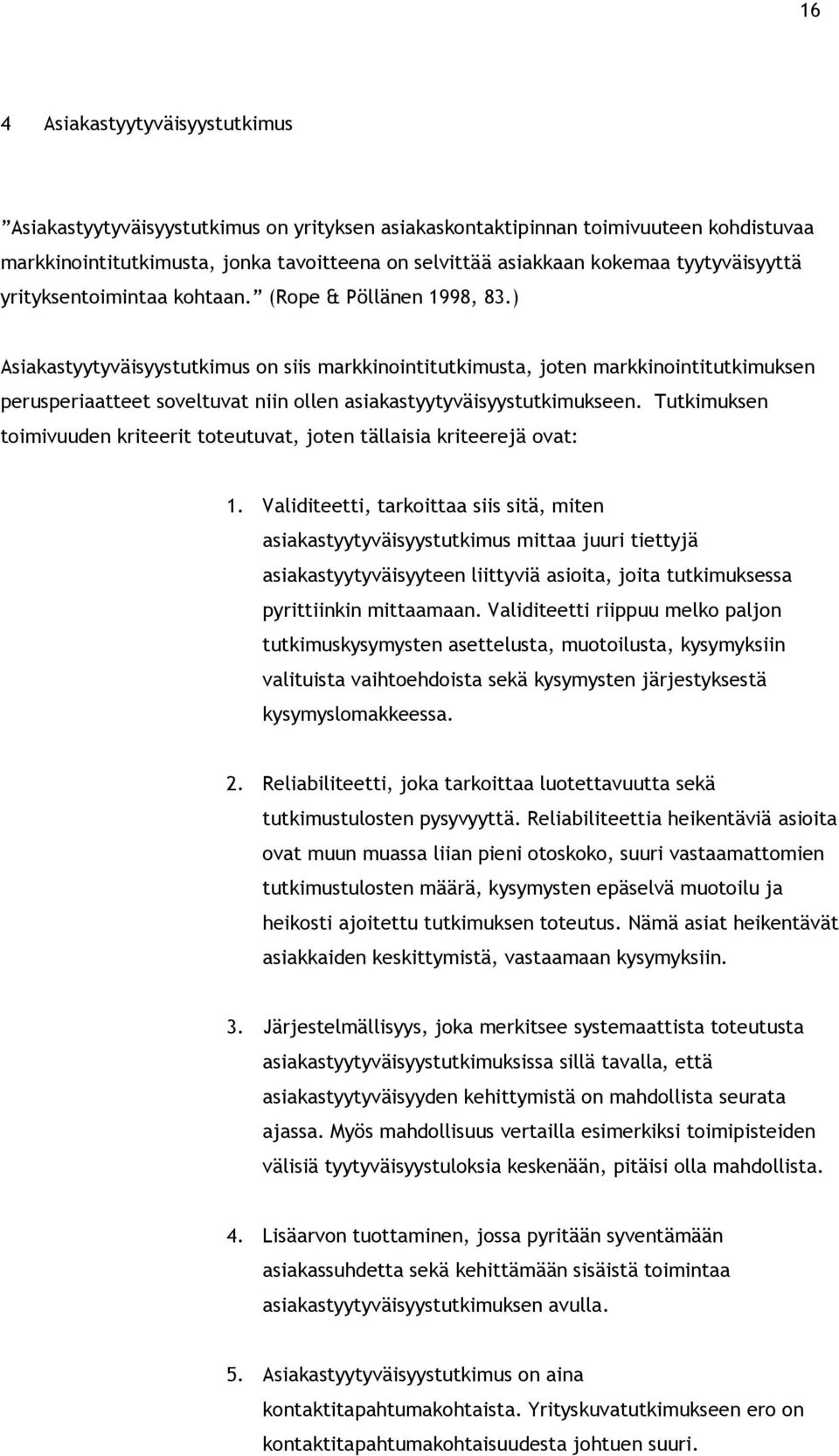 16

4 Asiakastyytyväisyystutkimus

”Asiakastyytyväisyystutkimus on yrityksen asiakaskontaktipinnan toimivuuteen kohdistuvaa markkinointitutkimusta, jonka tavoitteena on selvittää asiakkaan kokemaa tyytyväisyyttä yrityksentoimintaa kohtaan.” (Rope & Pöllänen 1998, 83.)

Asiakastyytyväisyystutkimus on siis markkinointitutkimusta, joten markkinointitutkimuksen perusperiaatteet soveltuvat niin ollen asiakastyytyväisyystutkimukseen. Tutkimuksen toimivuuden kriteerit toteutuvat, joten tällaisia kriteerejä ovat:

1. Validiteetti, tarkoittaa siis sitä, miten asiakastyytyväisyystutkimus mittaa juuri tiettyjä asiakastyytyväisyyteen liittyviä asioita, joita tutkimuksessa pyrittiinkin mittaamaan. Validiteetti riippuu melko paljon tutkimuskysymysten asettelusta, muotoilusta, kysymyksiin valituista vaihtoehdoista sekä kysymysten järjestyksestä kysymyslomakkeessa.

2. Reliabiliteetti, joka tarkoittaa luotettavuutta sekä tutkimustulosten pysyvyyttä. Reliabiliteettia heikentäviä asioita ovat muun muassa liian pieni otoskoko, suuri vastaamattomien tutkimustulosten määrä, kysymysten epäselvä muotoilu ja heikosti ajoitettu tutkimuksen toteutus. Nämä asiat heikentävät asiakkaiden keskittymistä, vastaamaan kysymyksiin.

3. Järjestelmällisyys, joka merkitsee systemaattista toteutusta asiakastyytyväisyystutkimuksissa sillä tavalla, että asiakastyytyväisyyden kehittymistä on mahdollista seurata ajassa. Myös mahdollisuus vertailla esimerkiksi toimipisteiden välisiä tyytyväisyystuloksia keskenään, pitäisi olla mahdollista.

4. Lisäarvon tuottaminen, jossa pyritään syventämään asiakassuhdetta sekä kehittämään sisäistä toimintaa asiakastyytyväisyystutkimuksen avulla.

5. Asiakastyytyväisyystutkimus on aina kontaktitapahtumakohtaista. Yrityskuvatutkimukseen ero on kontaktitapahtumakohtaisuudesta johtuen suuri.